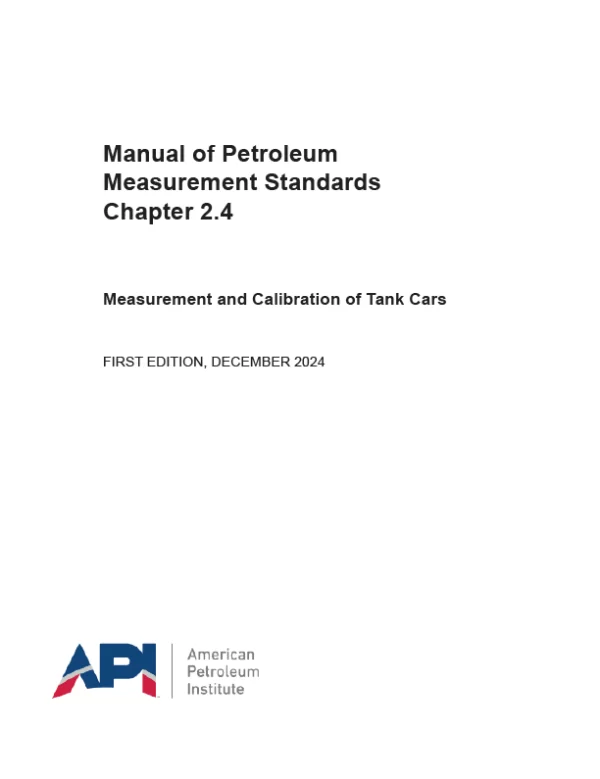 Manual of Petroleum Measurement Standards Chapter 2.4

Measurement and Calibration of Tank Cars

FIRST EDITION, DECEMBER 2024

API

American Petroleum Institute